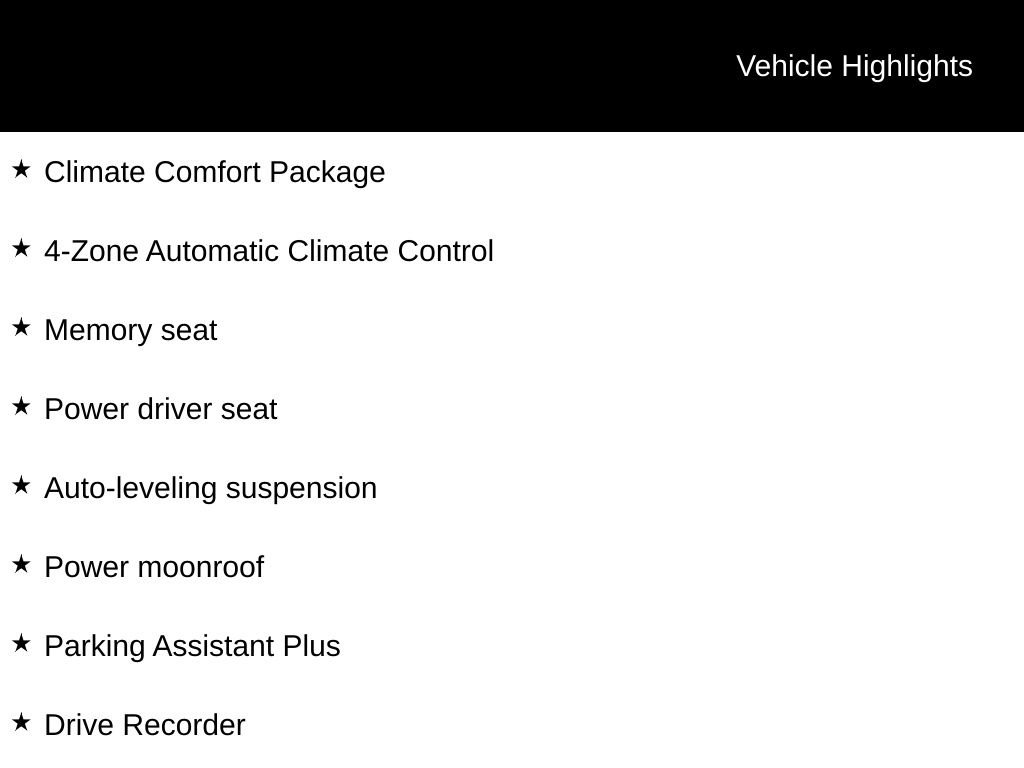 Vehicle Highlights

★ Climate Comfort Package

★ 4-Zone Automatic Climate Control

★ Memory seat

★ Power driver seat

★ Auto-leveling suspension

★ Power moonroof

★ Parking Assistant Plus

★ Drive Recorder